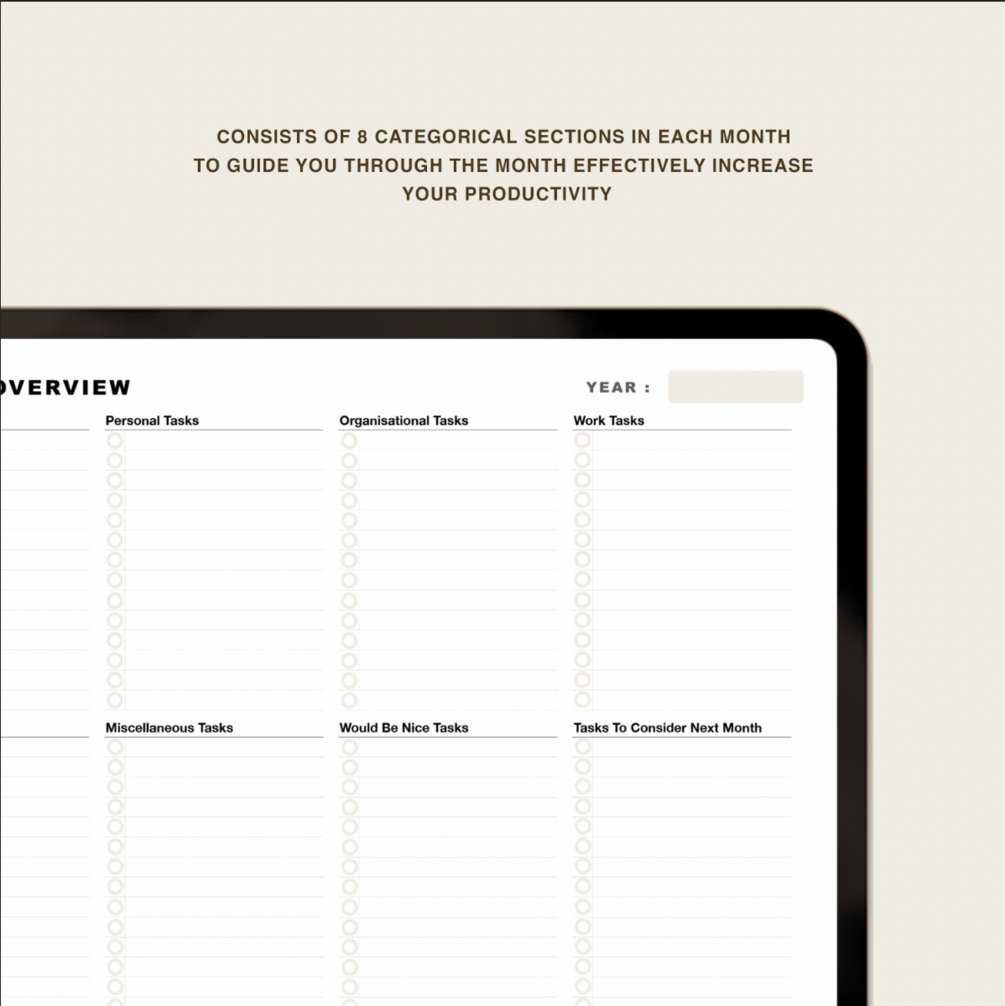 CONSISTS OF 8 CATEGORICAL SECTIONS IN EACH MONTH TO GUIDE YOU THROUGH THE MONTH EFFECTIVELY INCREASE YOUR PRODUCTIVITY

OVERVIEW

YEAR :

Personal Tasks

Organisational Tasks

Work Tasks

Miscellaneous Tasks

Would Be Nice Tasks

Tasks To Consider Next Month